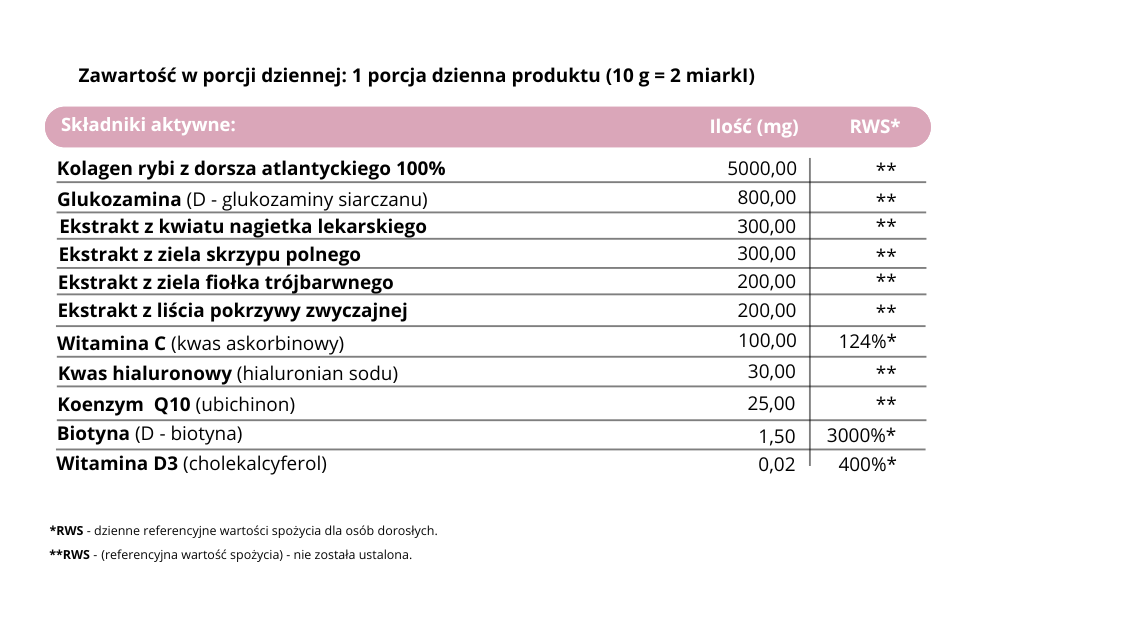 Zawartość w porcji dziennej: 1 porcja dzienna produktu (10 g = 2 miarkI)

| Składniki aktywne: | Ilość (mg) | RWS* |
|---|---|---|
| Kolagen rybi z dorsza atlantyckiego 100% | 5000,00 | ** |
| Glukozamina (D - glukozaminy siarczanu) | 800,00 | ** |
| Ekstrakt z kwiatu nagietka lekarskiego | 300,00 | ** |
| Ekstrakt z ziela skrzypu polnego | 300,00 | ** |
| Ekstrakt z ziela fiołka trójbarwnego | 200,00 | ** |
| Ekstrakt z liścia pokrzywy zwyczajnej | 200,00 | ** |
| Witamina C (kwas askorbinowy) | 100,00 | 124%* |
| Kwas hialuronowy (hialuronian sodu) | 30,00 | ** |
| Koenzym Q10 (ubichinon) | 25,00 | ** |
| Biotyna (D - biotyna) | 1,50 | 3000%* |
| Witamina D3 (cholekalcyferol) | 0,02 | 400%* |

*RWS - dzienne referencyjne wartości spożycia dla osób dorosłych.

**RWS - (referencyjna wartość spożycia) - nie została ustalona.